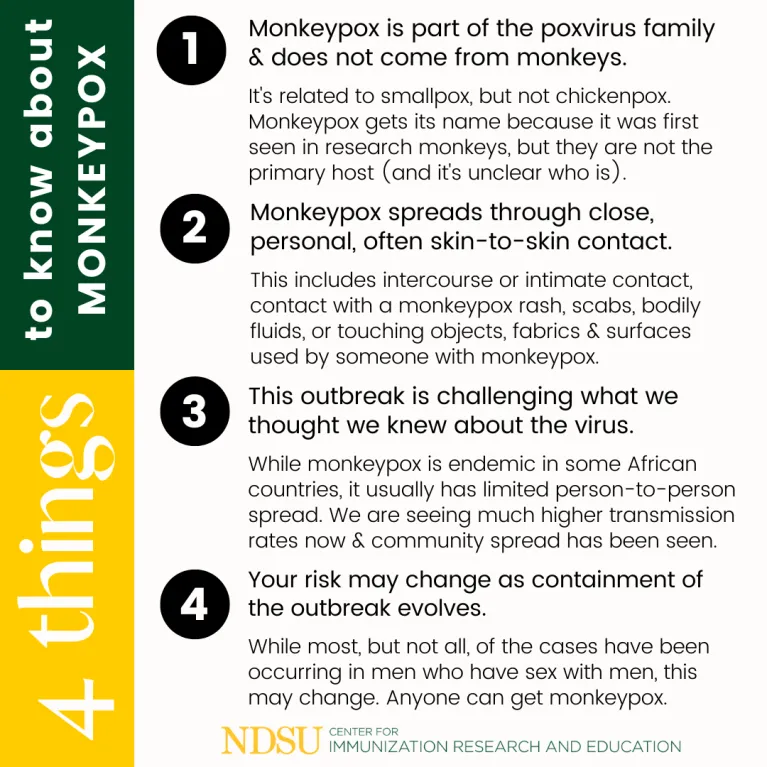 4 things to know about MONKEYPOX

1
Monkeypox is part of the poxvirus family & does not come from monkeys.

It's related to smallpox, but not chickenpox. Monkeypox gets its name because it was first seen in research monkeys, but they are not the primary host (and it's unclear who is).

2
Monkeypox spreads through close, personal, often skin-to-skin contact.

This includes intercourse or intimate contact, contact with a monkeypox rash, scabs, bodily fluids, or touching objects, fabrics & surfaces used by someone with monkeypox.

3
This outbreak is challenging what we thought we knew about the virus.

While monkeypox is endemic in some African countries, it usually has limited person-to-person spread. We are seeing much higher transmission rates now & community spread has been seen.

4
Your risk may change as containment of the outbreak evolves.

While most, but not all, of the cases have been occurring in men who have sex with men, this may change. Anyone can get monkeypox.

NDSU CENTER FOR IMMUNIZATION RESEARCH AND EDUCATION